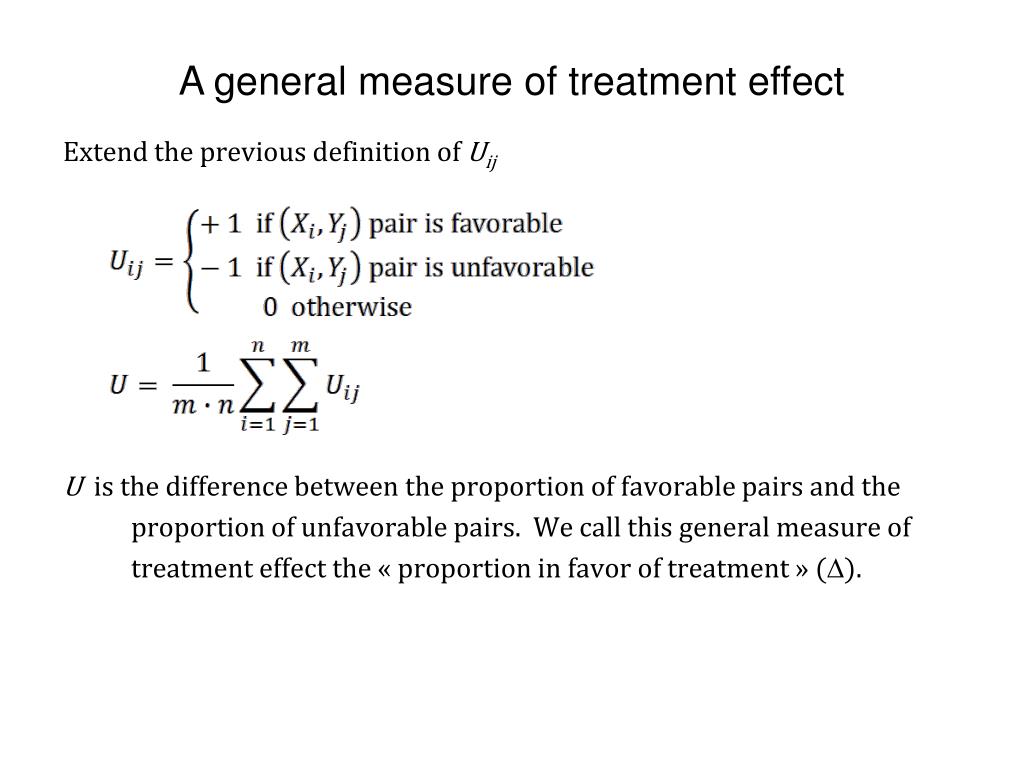 A general measure of treatment effect

Extend the previous definition of $U_{ij}$

$U_{ij} = \begin{cases} +1 & \text{if } (X_i, Y_j) \text{ pair is favorable} \\ -1 & \text{if } (X_i, Y_j) \text{ pair is unfavorable} \\ 0 & \text{otherwise} \end{cases}$

$U = \frac{1}{m \cdot n} \sum_{i=1}^{n} \sum_{j=1}^{m} U_{ij}$

$U$ is the difference between the proportion of favorable pairs and the proportion of unfavorable pairs. We call this general measure of treatment effect the « proportion in favor of treatment » ($\Delta$).